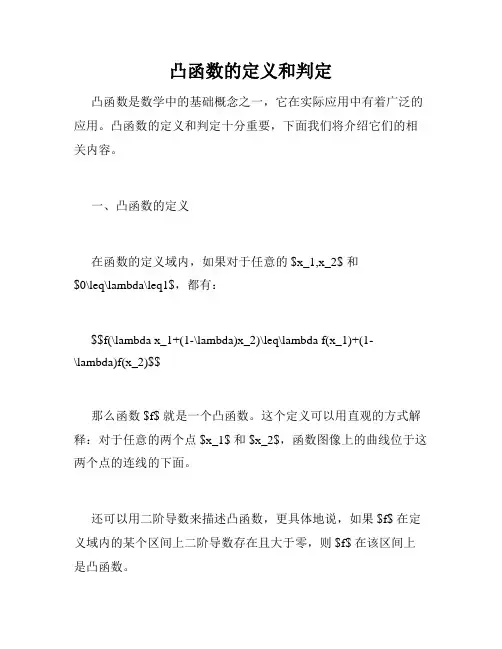 凸函数的定义和判定

凸函数是数学中的基础概念之一，它在实际应用中有着广泛的应用。凸函数的定义和判定十分重要，下面我们将介绍它们的相关内容。

一、凸函数的定义

在函数的定义域内，如果对于任意的 \$x_1,x_2\$ 和 \$0\leq\lambda\leq1\$，都有：

\$\$f(\lambda x_1+(1-\lambda)x_2)\leq\lambda f(x_1)+(1-\lambda)f(x_2)\$\$

那么函数 \$f\$ 就是一个凸函数。这个定义可以用直观的方式解释：对于任意的两个点 \$x_1\$ 和 \$x_2\$，函数图像上的曲线位于这两个点的连线的下面。

还可以用二阶导数来描述凸函数，更具体地说，如果 \$f\$ 在定义域内的某个区间上二阶导数存在且大于零，则 \$f\$ 在该区间上是凸函数。